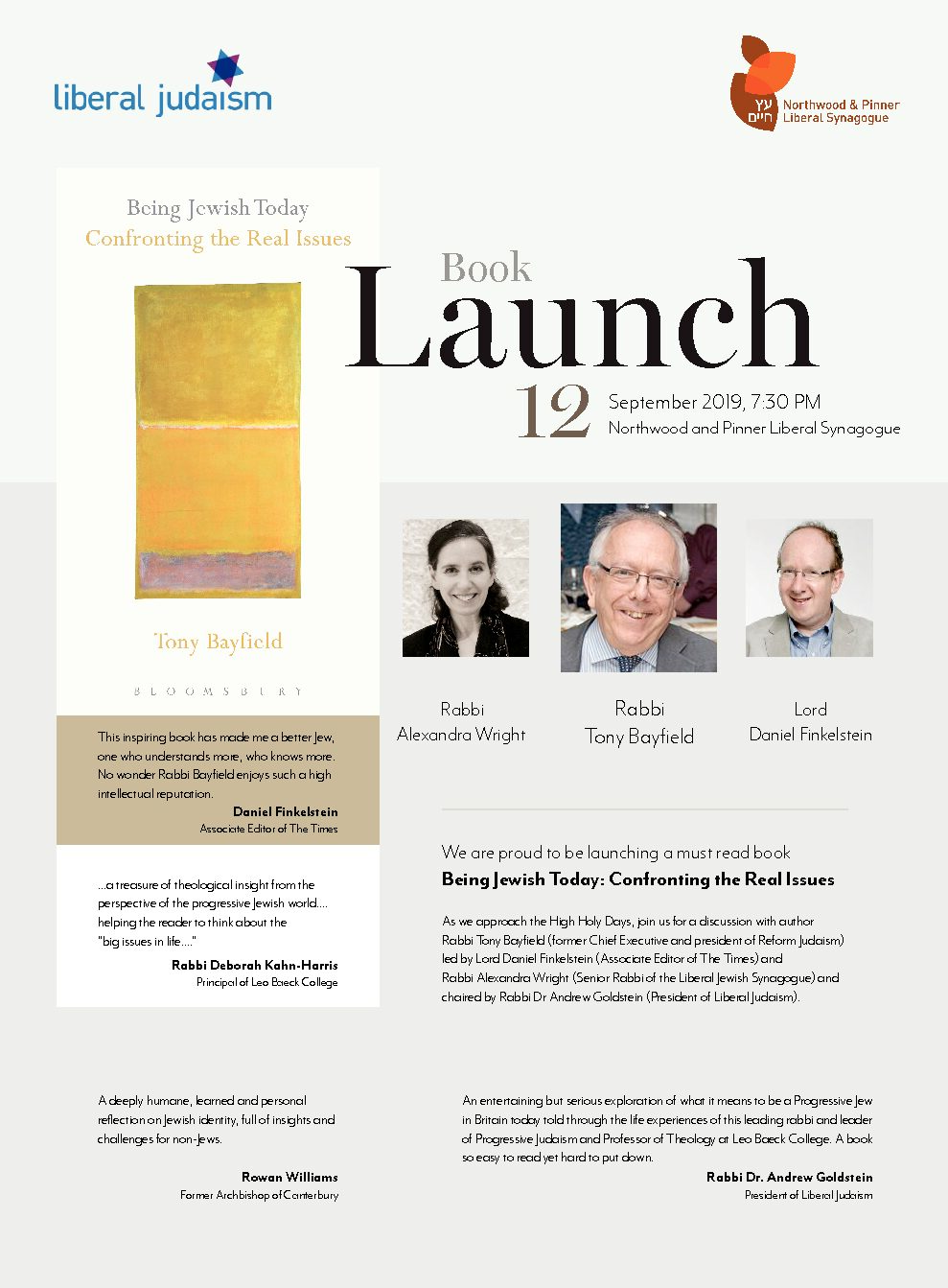 liberal judaism

עץ חיים Northwood & Pinner Liberal Synagogue

Being Jewish Today
Confronting the Real Issues

Tony Bayfield

BLOOMSBURY

Book
Launch
12 September 2019, 7:30 PM
Northwood and Pinner Liberal Synagogue

Rabbi
Alexandra Wright

Rabbi
Tony Bayfield

Lord
Daniel Finkelstein

This inspiring book has made me a better Jew, one who understands more, who knows more. No wonder Rabbi Bayfield enjoys such a high intellectual reputation.
Daniel Finkelstein
Associate Editor of The Times

...a treasure of theological insight from the perspective of the progressive Jewish world.... helping the reader to think about the "big issues in life...."
Rabbi Deborah Kahn-Harris
Principal of Leo Baeck College

We are proud to be launching a must read book
Being Jewish Today: Confronting the Real Issues

As we approach the High Holy Days, join us for a discussion with author Rabbi Tony Bayfield (former Chief Executive and president of Reform Judaism) led by Lord Daniel Finkelstein (Associate Editor of The Times) and Rabbi Alexandra Wright (Senior Rabbi of the Liberal Jewish Synagogue) and chaired by Rabbi Dr Andrew Goldstein (President of Liberal Judaism).

A deeply humane, learned and personal reflection on Jewish identity, full of insights and challenges for non-Jews.
Rowan Williams
Former Archbishop of Canterbury

An entertaining but serious exploration of what it means to be a Progressive Jew in Britain today told through the life experiences of this leading rabbi and leader of Progressive Judaism and Professor of Theology at Leo Baeck College. A book so easy to read yet hard to put down.
Rabbi Dr. Andrew Goldstein
President of Liberal Judaism